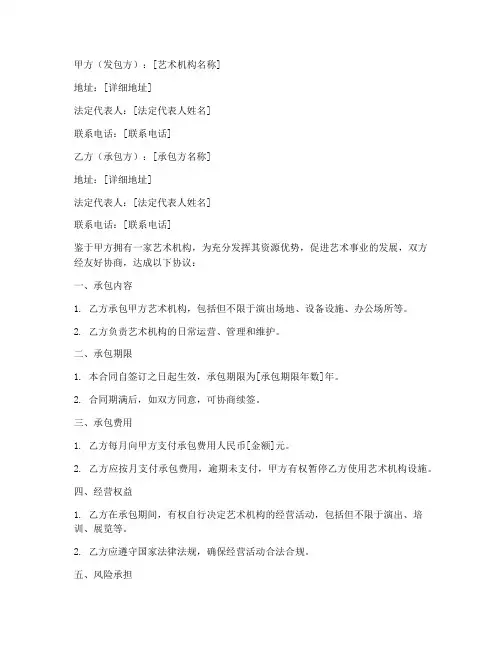 甲方（发包方）：[艺术机构名称]

地址：[详细地址]

法定代表人：[法定代表人姓名]

联系电话：[联系电话]

乙方（承包方）：[承包方名称]

地址：[详细地址]

法定代表人：[法定代表人姓名]

联系电话：[联系电话]

鉴于甲方拥有一家艺术机构，为充分发挥其资源优势，促进艺术事业的发展，双方经友好协商，达成以下协议：

一、承包内容

1. 乙方承包甲方艺术机构，包括但不限于演出场地、设备设施、办公场所等。

2. 乙方负责艺术机构的日常运营、管理和维护。

二、承包期限

1. 本合同自签订之日起生效，承包期限为[承包期限年数]年。

2. 合同期满后，如双方同意，可协商续签。

三、承包费用

1. 乙方每月向甲方支付承包费用人民币[金额]元。

2. 乙方应按月支付承包费用，逾期未支付，甲方有权暂停乙方使用艺术机构设施。

四、经营权益

1. 乙方在承包期间，有权自行决定艺术机构的经营活动，包括但不限于演出、培训、展览等。

2. 乙方应遵守国家法律法规，确保经营活动合法合规。

五、风险承担